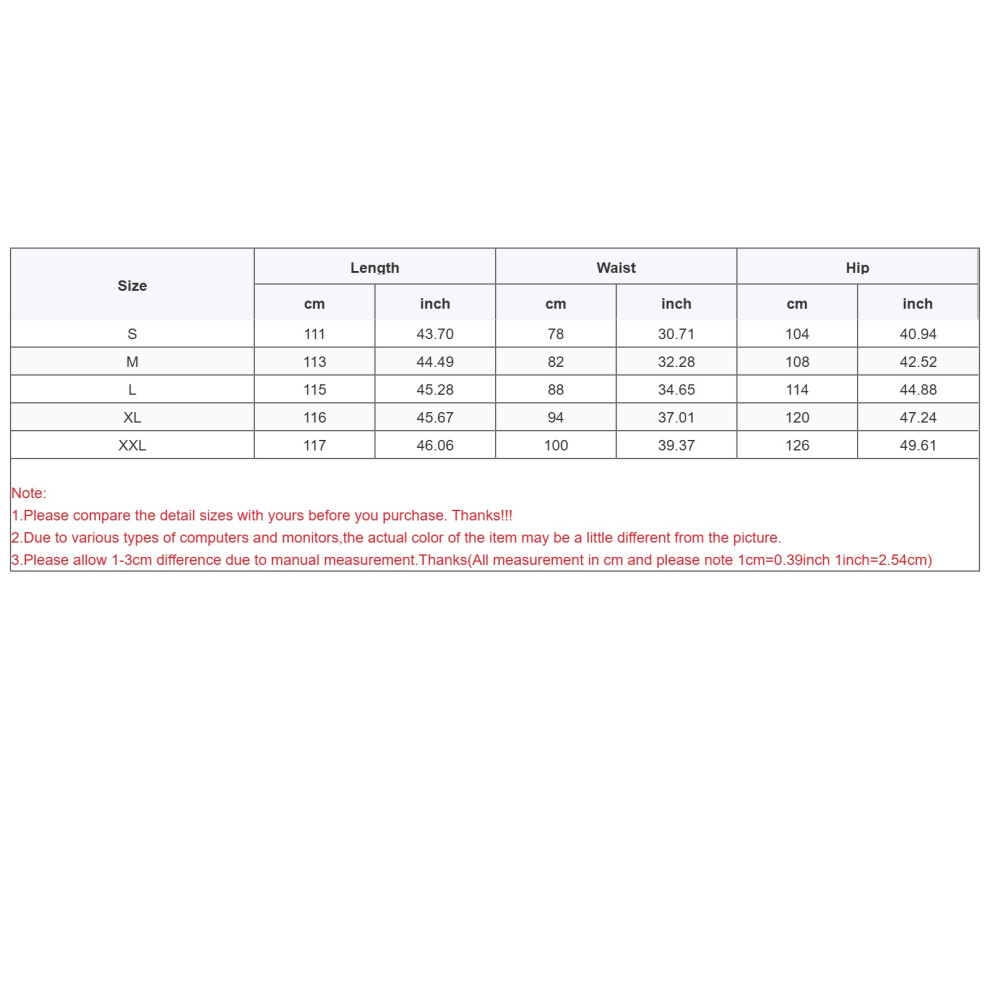 | Size | Length | | Waist | | Hip | |
|---|---|---|---|---|---|---|
| | cm | inch | cm | inch | cm | inch |
| S | 111 | 43.70 | 78 | 30.71 | 104 | 40.94 |
| M | 113 | 44.49 | 82 | 32.28 | 108 | 42.52 |
| L | 115 | 45.28 | 88 | 34.65 | 114 | 44.88 |
| XL | 116 | 45.67 | 94 | 37.01 | 120 | 47.24 |
| XXL | 117 | 46.06 | 100 | 39.37 | 126 | 49.61 |

Note:
1.Please compare the detail sizes with yours before you purchase. Thanks!!!
2.Due to various types of computers and monitors,the actual color of the item may be a little different from the picture.
3.Please allow 1-3cm difference due to manual measurement.Thanks(All measurement in cm and please note 1cm=0.39inch 1inch=2.54cm)